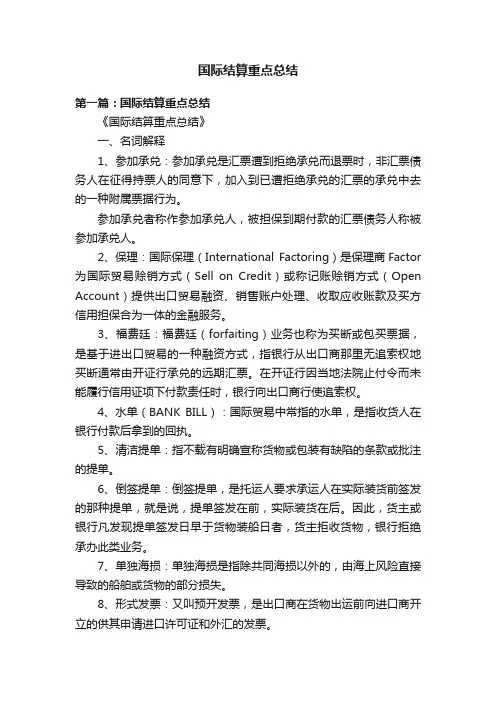 国际结算重点总结

第一篇：国际结算重点总结

《国际结算重点总结》

一、名词解释

1、参加承兑：参加承兑是汇票遭到拒绝承兑而退票时，非汇票债务人在征得持票人的同意下，加入到已遭拒绝承兑的汇票的承兑中去的一种附属票据行为。

参加承兑者称作参加承兑人，被担保到期付款的汇票债务人称被参加承兑人。

2、保理：国际保理（International Factoring）是保理商Factor为国际贸易赊销方式（Sell on Credit）或称记账赊销方式（Open Account）提供出口贸易融资、销售账户处理、收取应收账款及买方信用担保合为一体的金融服务。

3、福费廷：福费廷（forfaiting）业务也称为买断或包买票据，是基于进出口贸易的一种融资方式，指银行从出口商那里无追索权地买断通常由开证行承兑的远期汇票。在开证行因当地法院止付令而未能履行信用证项下付款责任时，银行向出口商行使追索权。

4、水单（BANK BILL）：国际贸易中常指的水单，是指收货人在银行付款后拿到的回执。

5、清洁提单：指不载有明确宣称货物或包装有缺陷的条款或批注的提单。

6、倒签提单：倒签提单，是托运人要求承运人在实际装货前签发的那种提单，就是说，提单签发在前，实际装货在后。因此，货主或银行凡发现提单签发日早于货物装船日者，货主拒收货物，银行拒绝承办此类业务。

7、单独海损：单独海损是指除共同海损以外的，由海上风险直接导致的船舶或货物的部分损失。

8、形式发票：又叫预开发票，是出口商在货物出运前向进口商开立的供其申请进口许可证和外汇的发票。